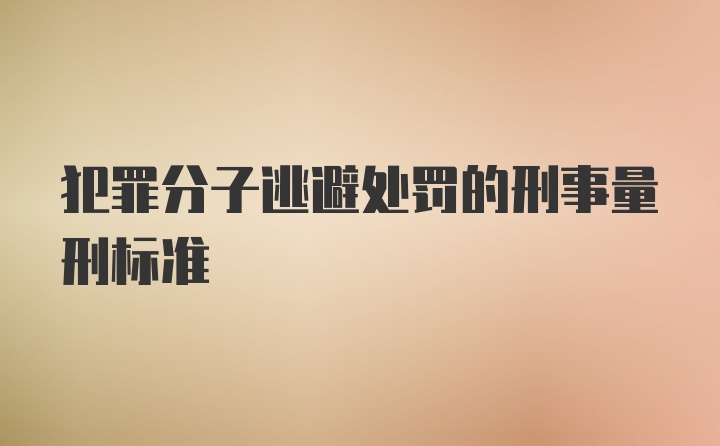 犯罪分子逃避处罚的刑事量刑标准